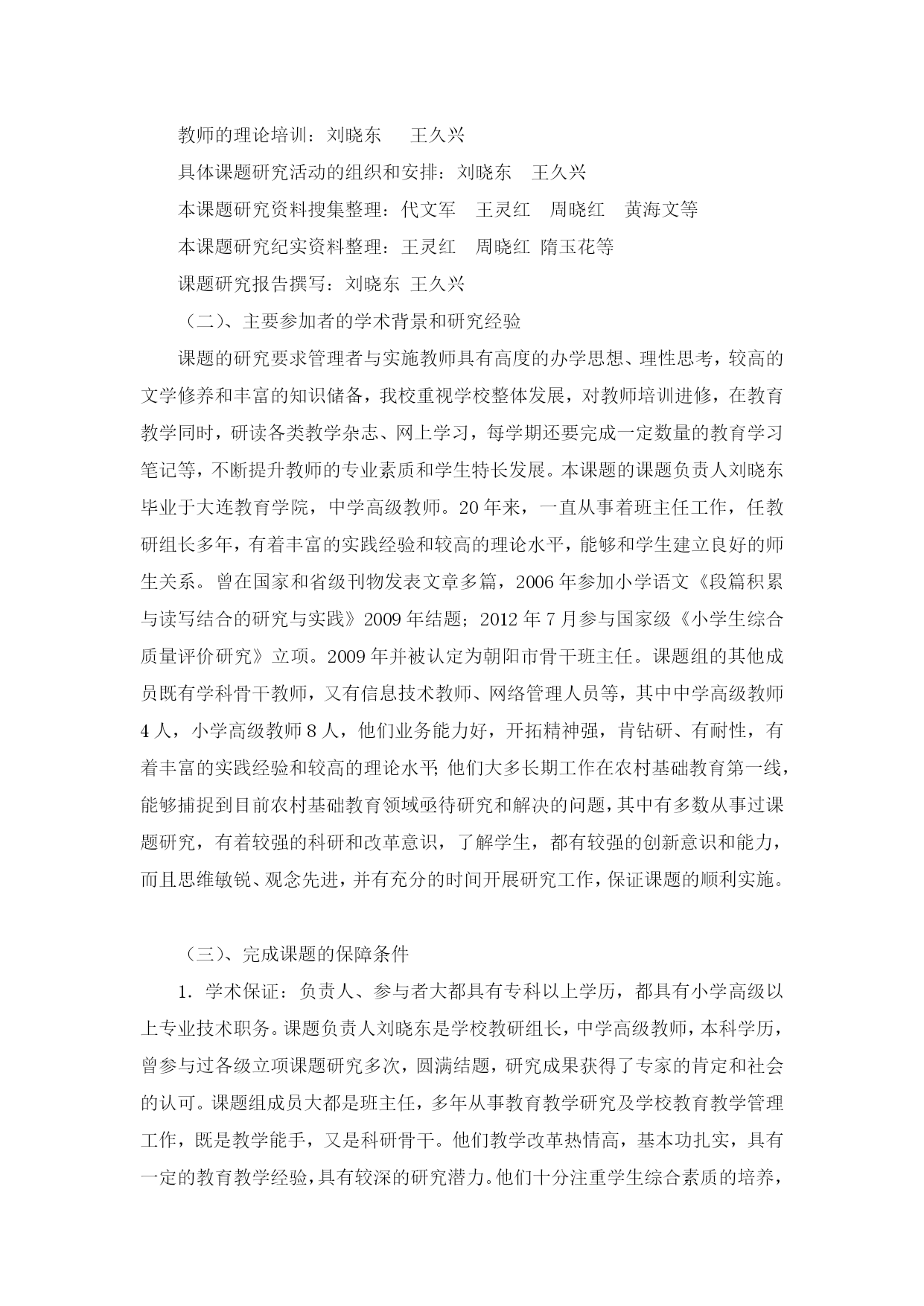 教师的理论培训：刘晓东　王久兴

具体课题研究活动的组织和安排：刘晓东　王久兴

本课题研究资料搜集整理：代文军　王灵红　周晓红　黄海文等

本课题研究纪实资料整理：王灵红　周晓红 隋玉花等

课题研究报告撰写：刘晓东 王久兴

（二）、主要参加者的学术背景和研究经验

课题的研究要求管理者与实施教师具有高度的办学思想、理性思考，较高的文学修养和丰富的知识储备，我校重视学校整体发展，对教师培训进修，在教育教学同时，研读各类教学杂志、网上学习，每学期还要完成一定数量的教育学习笔记等，不断提升教师的专业素质和学生特长发展。本课题的课题负责人刘晓东毕业于大连教育学院，中学高级教师。20年来，一直从事着班主任工作，任教研组长多年，有着丰富的实践经验和较高的理论水平，能够和学生建立良好的师生关系。曾在国家和省级刊物发表文章多篇，2006年参加小学语文《段篇积累与读写结合的研究与实践》2009年结题；2012年7月参与国家级《小学生综合质量评价研究》立项。2009年并被认定为朝阳市骨干班主任。课题组的其他成员既有学科骨干教师，又有信息技术教师、网络管理人员等，其中中学高级教师4人，小学高级教师8人，他们业务能力好，开拓精神强，肯钻研、有耐性，有着丰富的实践经验和较高的理论水平;他们大多长期工作在农村基础教育第一线，能够捕捉到目前农村基础教育领域亟待研究和解决的问题，其中有多数从事过课题研究，有着较强的科研和改革意识，了解学生，都有较强的创新意识和能力，而且思维敏锐、观念先进，并有充分的时间开展研究工作，保证课题的顺利实施。

（三）、完成课题的保障条件

1．学术保证：负责人、参与者大都具有专科以上学历，都具有小学高级以上专业技术职务。课题负责人刘晓东是学校教研组长，中学高级教师，本科学历，曾参与过各级立项课题研究多次，圆满结题，研究成果获得了专家的肯定和社会的认可。课题组成员大都是班主任，多年从事教育教学研究及学校教育教学管理工作，既是教学能手，又是科研骨干。他们教学改革热情高，基本功扎实，具有一定的教育教学经验，具有较深的研究潜力。他们十分注重学生综合素质的培养，